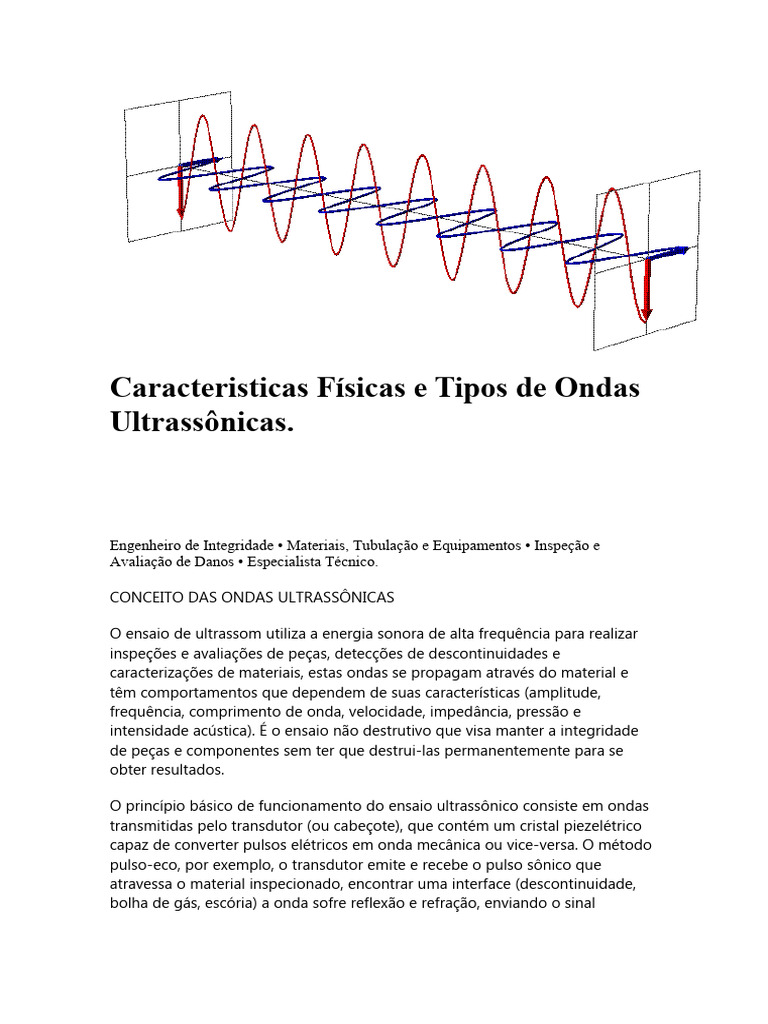 Caracteristicas Físicas e Tipos de Ondas Ultrassônicas.

Engenheiro de Integridade • Materiais, Tubulação e Equipamentos • Inspeção e Avaliação de Danos • Especialista Técnico.

CONCEITO DAS ONDAS ULTRASSÔNICAS

O ensaio de ultrassom utiliza a energia sonora de alta frequência para realizar inspeções e avaliações de peças, detecções de descontinuidades e caracterizações de materiais, estas ondas se propagam através do material e têm comportamentos que dependem de suas características (amplitude, frequência, comprimento de onda, velocidade, impedância, pressão e intensidade acústica). É o ensaio não destrutivo que visa manter a integridade de peças e componentes sem ter que destrui-las permanentemente para se obter resultados.

O princípio básico de funcionamento do ensaio ultrassônico consiste em ondas transmitidas pelo transdutor (ou cabeçote), que contém um cristal piezelétrico capaz de converter pulsos elétricos em onda mecânica ou vice-versa. O método pulso-eco, por exemplo, o transdutor emite e recebe o pulso sônico que atravessa o material inspecionado, encontrar uma interface (descontinuidade, bolha de gás, escória) a onda sofre reflexão e refração, enviando o sinal